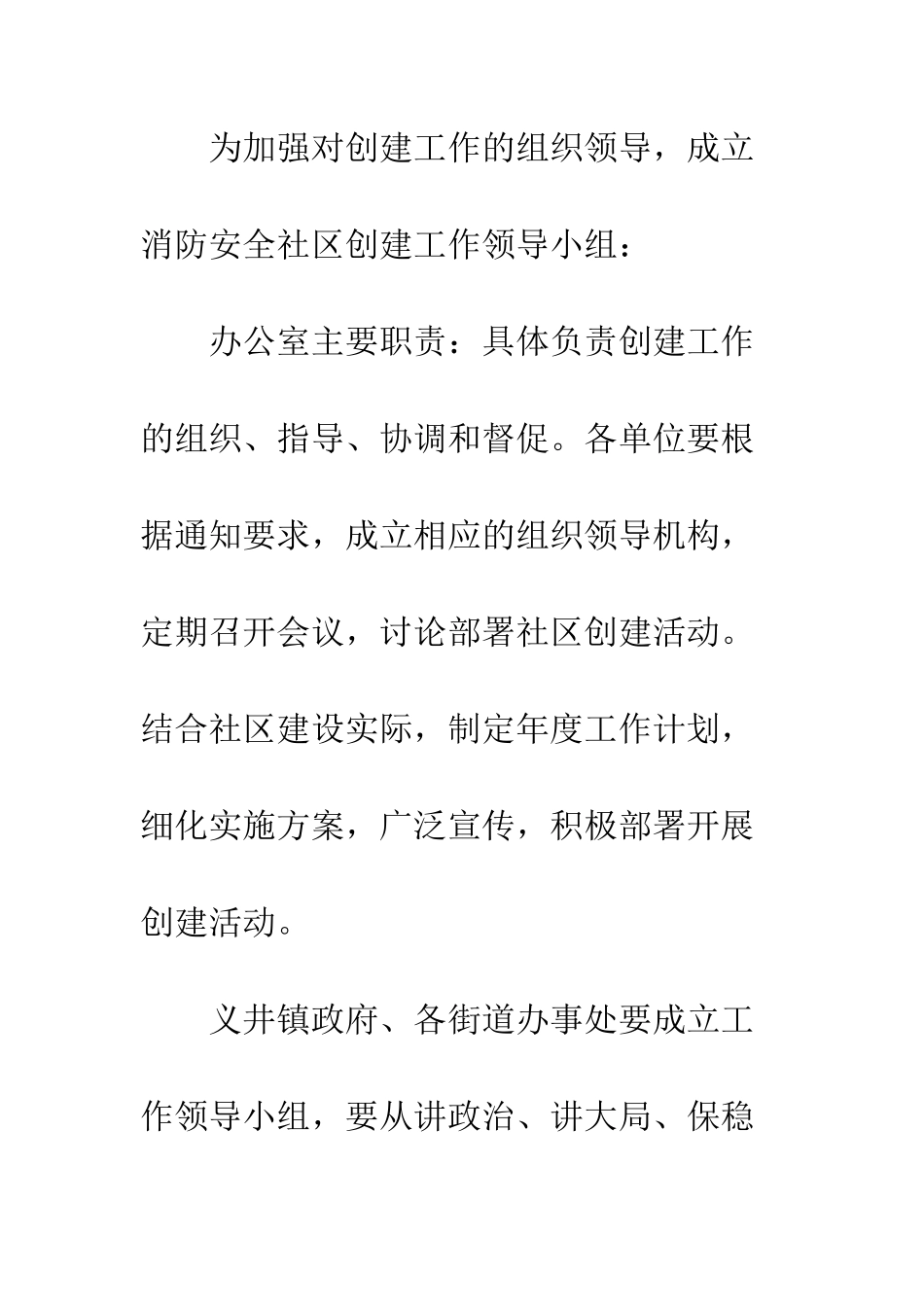 为加强对创建工作的组织领导，成立消防安全社区创建工作领导小组：

办公室主要职责：具体负责创建工作的组织、指导、协调和督促。各单位要根据通知要求，成立相应的组织领导机构，定期召开会议，讨论部署社区创建活动。结合社区建设实际，制定年度工作计划，细化实施方案，广泛宣传，积极部署开展创建活动。

义井镇政府、各街道办事处要成立工作领导小组，要从讲政治、讲大局、保稳